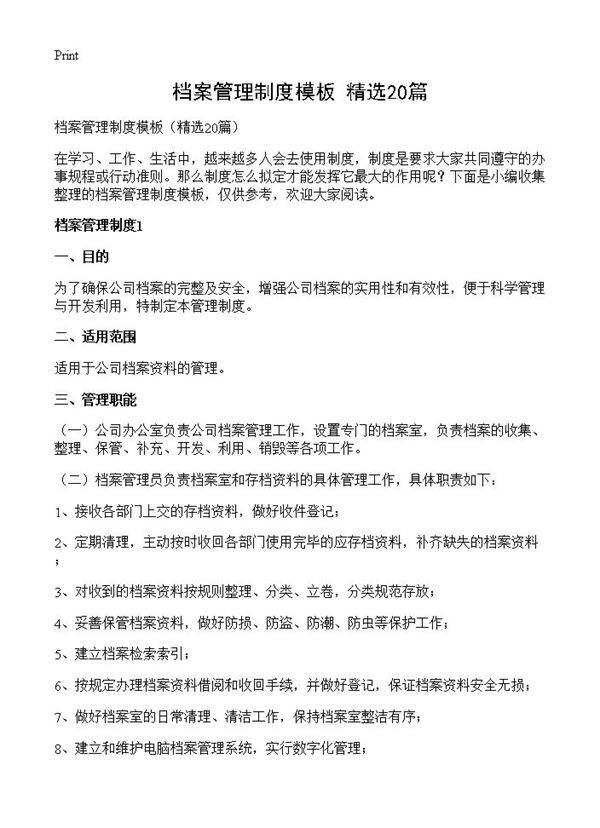 Print

档案管理制度模板 精选20篇

档案管理制度模板（精选20篇）

在学习、工作、生活中，越来越多人会去使用制度，制度是要求大家共同遵守的办事规程或行动准则。那么制度怎么拟定才能发挥它最大的作用呢？下面是小编收集整理的档案管理制度模板，仅供参考，欢迎大家阅读。

档案管理制度1

一、目的

为了确保公司档案的完整及安全，增强公司档案的实用性和有效性，便于科学管理与开发利用，特制定本管理制度。

二、适用范围

适用于公司档案资料的管理。

三、管理职能

（一）公司办公室负责公司档案管理工作，设置专门的档案室，负责档案的收集、整理、保管、补充、开发、利用、销毁等各项工作。

（二）档案管理员负责档案室和存档资料的具体管理工作，具体职责如下：

1、接收各部门上交的存档资料，做好收件登记；

2、定期清理，主动按时收回各部门使用完毕的应存档资料，补齐缺失的档案资料；

3、对收到的档案资料按规则整理、分类、立卷，分类规范存放；

4、妥善保管档案资料，做好防损、防盗、防潮、防虫等保护工作；

5、建立档案检索索引；

6、按规定办理档案资料借阅和收回手续，并做好登记，保证档案资料安全无损；

7、做好档案室的日常清理、清洁工作，保持档案室整洁有序；

8、建立和维护电脑档案管理系统，实行数字化管理；